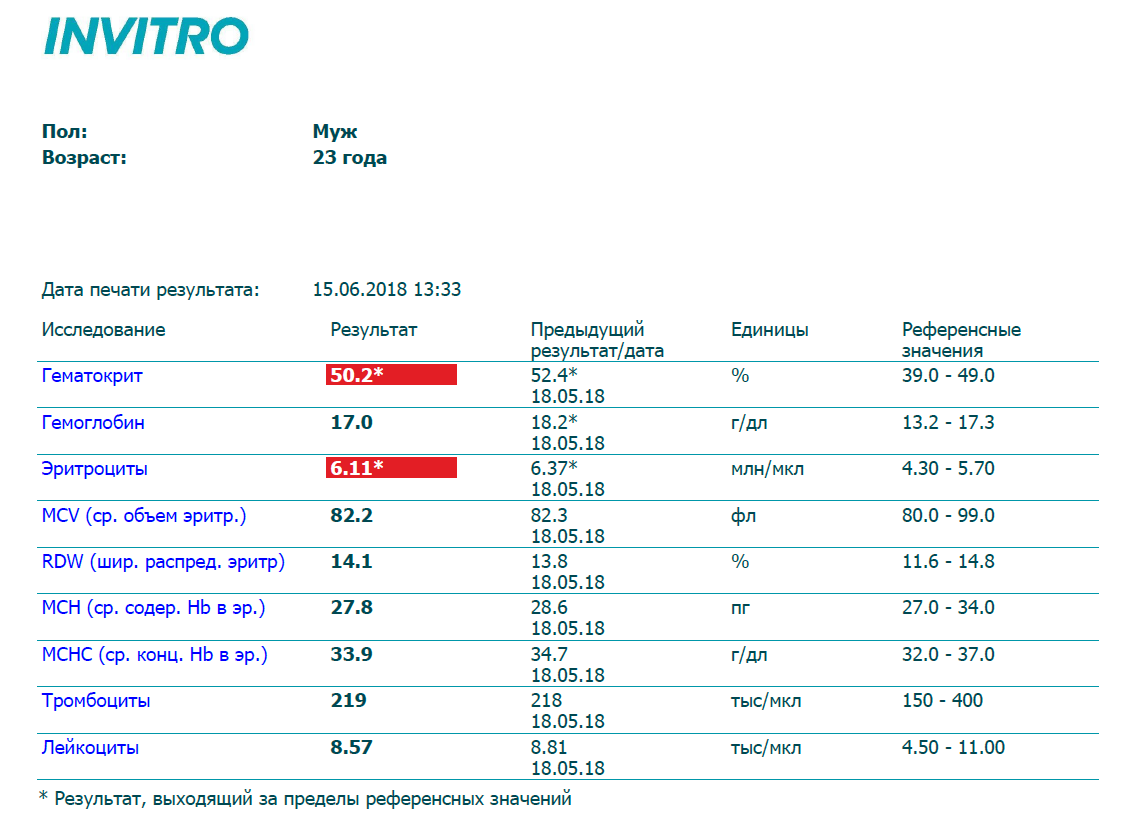 INVITRO

Пол: Муж
Возраст: 23 года

Дата печати результата: 15.06.2018 13:33

| Исследование | Результат | Предыдущий результат/дата | Единицы | Референсные значения |
|---|---|---|---|---|
| Гематокрит | 50.2* | 52.4* 18.05.18 | % | 39.0 - 49.0 |
| Гемоглобин | 17.0 | 18.2* 18.05.18 | г/дл | 13.2 - 17.3 |
| Эритроциты | 6.11* | 6.37* 18.05.18 | млн/мкл | 4.30 - 5.70 |
| MCV (ср. объем эритр.) | 82.2 | 82.3 18.05.18 | фл | 80.0 - 99.0 |
| RDW (шир. распред. эритр) | 14.1 | 13.8 18.05.18 | % | 11.6 - 14.8 |
| MCH (ср. содер. Hb в эр.) | 27.8 | 28.6 18.05.18 | пг | 27.0 - 34.0 |
| MCHC (ср. конц. Hb в эр.) | 33.9 | 34.7 18.05.18 | г/дл | 32.0 - 37.0 |
| Тромбоциты | 219 | 218 18.05.18 | тыс/мкл | 150 - 400 |
| Лейкоциты | 8.57 | 8.81 18.05.18 | тыс/мкл | 4.50 - 11.00 |

* Результат, выходящий за пределы референсных значений